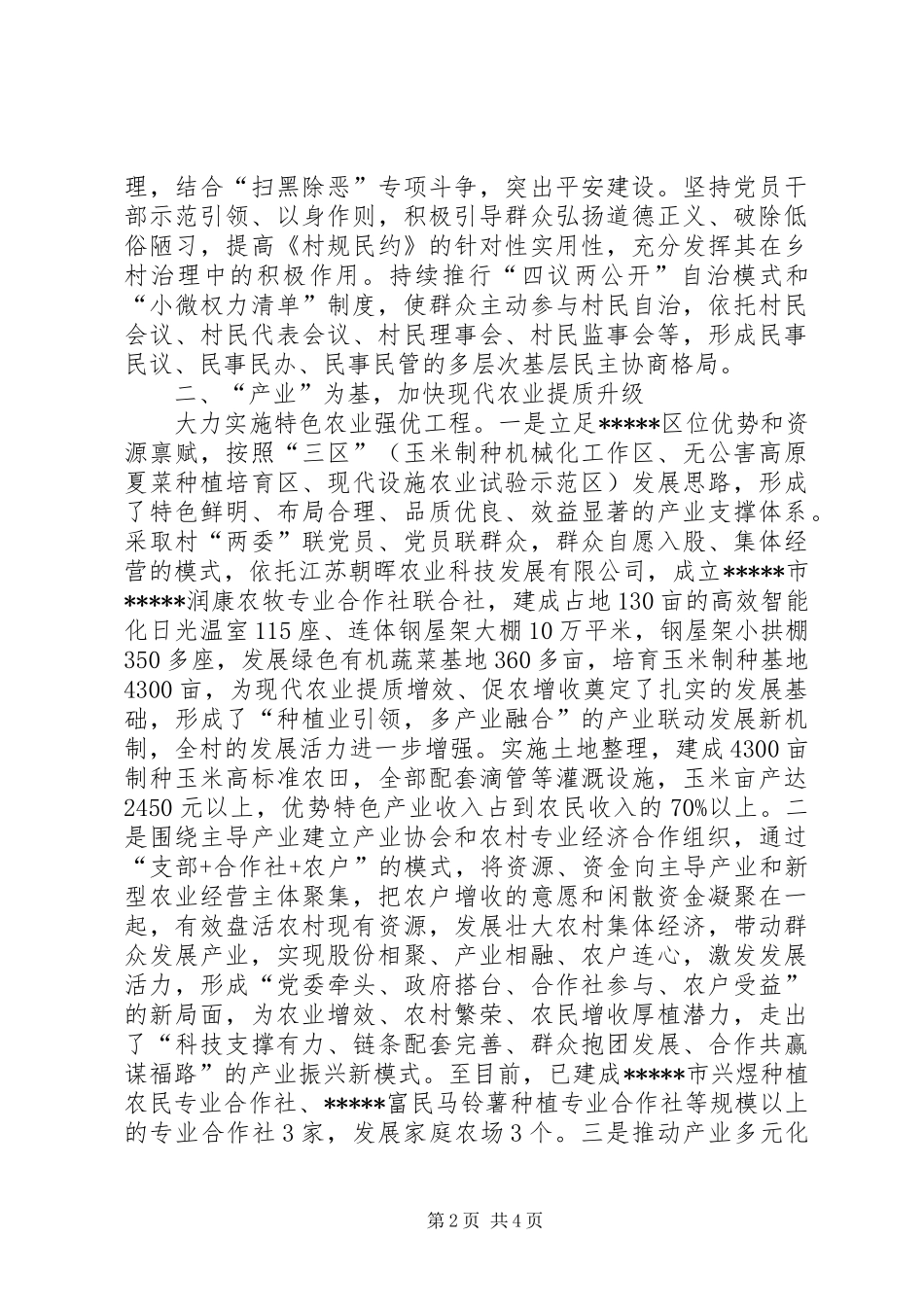 理，结合“扫黑除恶”专项斗争，突出平安建设。坚持党员干部示范引领、以身作则，积极引导群众弘扬道德正义、破除低俗陋习，提高《村规民约》的针对性实用性，充分发挥其在乡村治理中的积极作用。持续推行“四议两公开”自治模式和“小微权力清单”制度，使群众主动参与村民自治，依托村民会议、村民代表会议、村民理事会、村民监事会等，形成民事民议、民事民办、民事民管的多层次基层民主协商格局。

二、“产业”为基，加快现代农业提质升级

大力实施特色农业强优工程。一是立足*****区位优势和资源禀赋，按照“三区”（玉米制种机械化工作区、无公害高原夏菜种植培育区、现代设施农业试验示范区）发展思路，形成了特色鲜明、布局合理、品质优良、效益显著的产业支撑体系。采取村“两委”联党员、党员联群众，群众自愿入股、集体经营的模式，依托江苏朝晖农业科技发展有限公司，成立*****市*****润康农牧专业合作社联合社，建成占地130亩的高效智能化日光温室115座、连体钢屋架大棚10万平米，钢屋架小拱棚350多座，发展绿色有机蔬菜基地360多亩，培育玉米制种基地4300亩，为现代农业提质增效、促农增收奠定了扎实的发展基础，形成了“种植业引领，多产业融合”的产业联动发展新机制，全村的发展活力进一步增强。实施土地整理，建成4300亩制种玉米高标准农田，全部配套滴管等灌溉设施，玉米亩产达2450元以上，优势特色产业收入占到农民收入的70%以上。二是围绕主导产业建立产业协会和农村专业经济合作组织，通过“支部+合作社+农户”的模式，将资源、资金向主导产业和新型农业经营主体聚集，把农户增收的意愿和闲散资金凝聚在一起，有效盘活农村现有资源，发展壮大农村集体经济，带动群众发展产业，实现股份相聚、产业相融、农户连心，激发发展活力，形成“党委牵头、政府搭台、合作社参与、农户受益”的新局面，为农业增效、农村繁荣、农民增收厚植潜力，走出了“科技支撑有力、链条配套完善、群众抱团发展、合作共赢谋福路”的产业振兴新模式。至目前，已建成*****市兴煜种植农民专业合作社、*****富民马铃薯种植专业合作社等规模以上的专业合作社3家，发展家庭农场3个。三是推动产业多元化

第2页 共4页